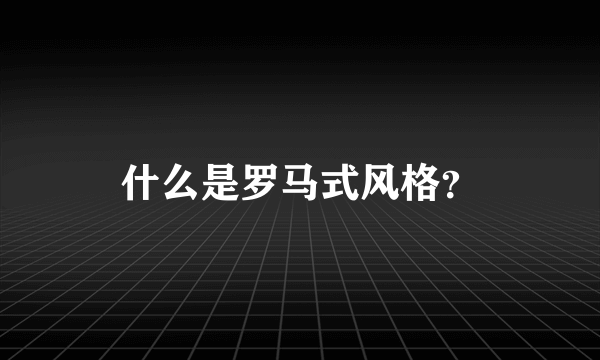 什么是罗马式风格?